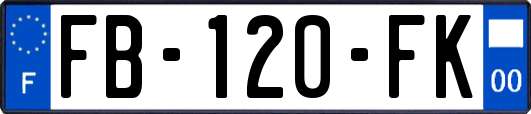 F
FB-120-FK
00